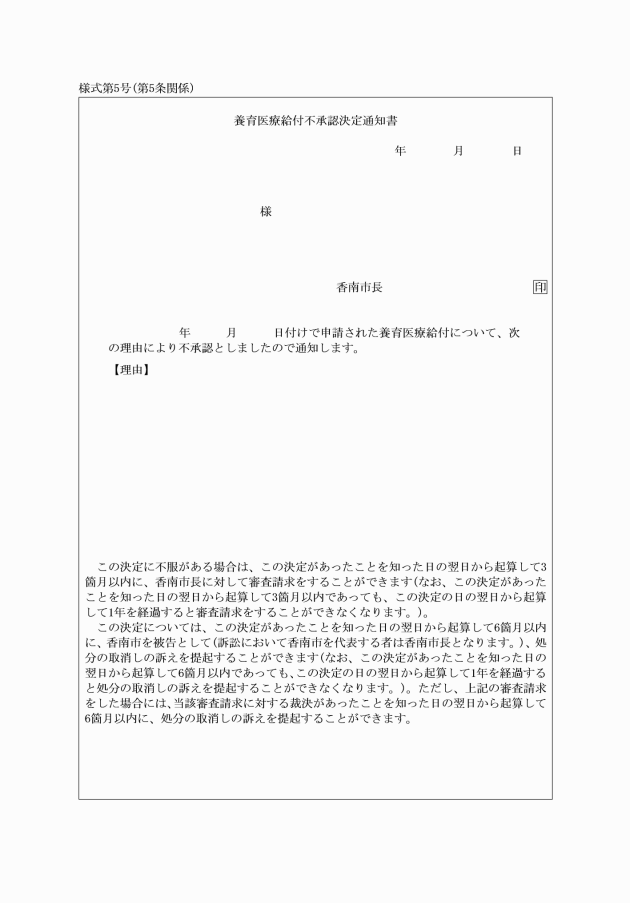 様式第5号(第5条関係)

養育医療給付不承認決定通知書

年　月　日

様

香南市長　印

年　月　日付けで申請された養育医療給付について、次の理由により不承認としましたので通知します。

【理由】

この決定に不服がある場合は、この決定があったことを知った日の翌日から起算して3箇月以内に、香南市長に対して審査請求をすることができます(なお、この決定があったことを知った日の翌日から起算して3箇月以内であっても、この決定の日の翌日から起算して1年を経過すると審査請求をすることができなくなります。)。

この決定については、この決定があったことを知った日の翌日から起算して6箇月以内に、香南市を被告として(訴訟において香南市を代表する者は香南市長となります。)、処分の取消しの訴えを提起することができます(なお、この決定があったことを知った日の翌日から起算して6箇月以内であっても、この決定の日の翌日から起算して1年を経過すると処分の取消しの訴えを提起することができなくなります。)。ただし、上記の審査請求をした場合には、当該審査請求に対する裁決があったことを知った日の翌日から起算して6箇月以内に、処分の取消しの訴えを提起することができます。